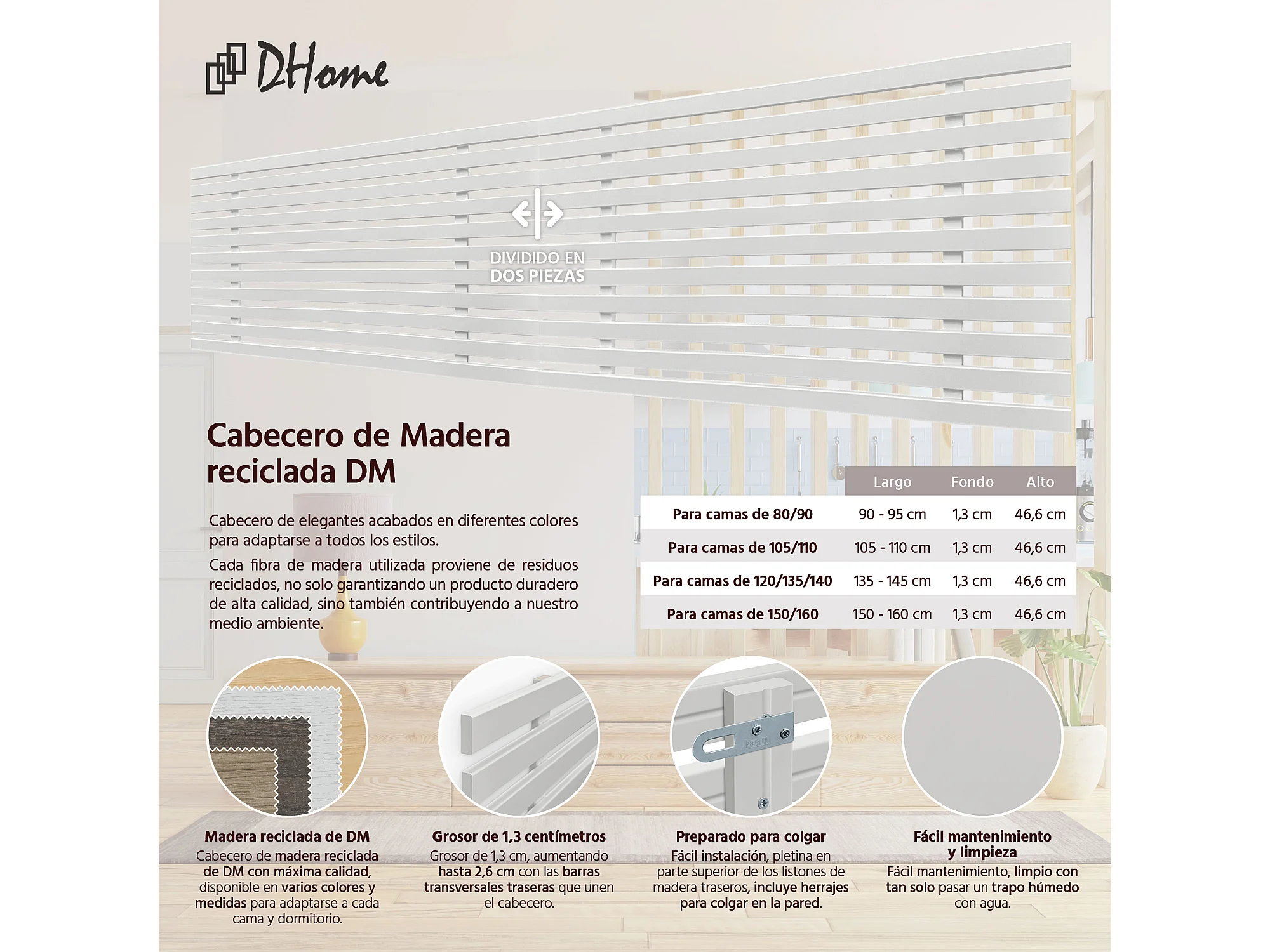 DHome

DIVIDIDO EN DOS PIEZAS

Cabecero de Madera reciclada DM

Cabecero de elegantes acabados en diferentes colores para adaptarse a todos los estilos.

Cada fibra de madera utilizada proviene de residuos reciclados, no solo garantizando un producto duradero de alta calidad, sino también contribuyendo a nuestro medio ambiente.

| | Largo | Fondo | Alto |
|---|---|---|---|
| Para camas de 80/90 | 90 - 95 cm | 1,3 cm | 46,6 cm |
| Para camas de 105/110 | 105 - 110 cm | 1,3 cm | 46,6 cm |
| Para camas de 120/135/140 | 135 - 145 cm | 1,3 cm | 46,6 cm |
| Para camas de 150/160 | 150 - 160 cm | 1,3 cm | 46,6 cm |

Madera reciclada de DM
Cabecero de madera reciclada de DM con máxima calidad, disponible en varios colores y medidas para adaptarse a cada cama y dormitorio.

Grosor de 1,3 centímetros
Grosor de 1,3 cm, aumentando hasta 2,6 cm con las barras transversales traseras que unen el cabecero.

Preparado para colgar
Fácil instalación, pletina en parte superior de los listones de madera traseros, incluye herrajes para colgar en la pared.

Fácil mantenimiento y limpieza
Fácil mantenimiento, limpio con tan solo pasar un trapo húmedo con agua.